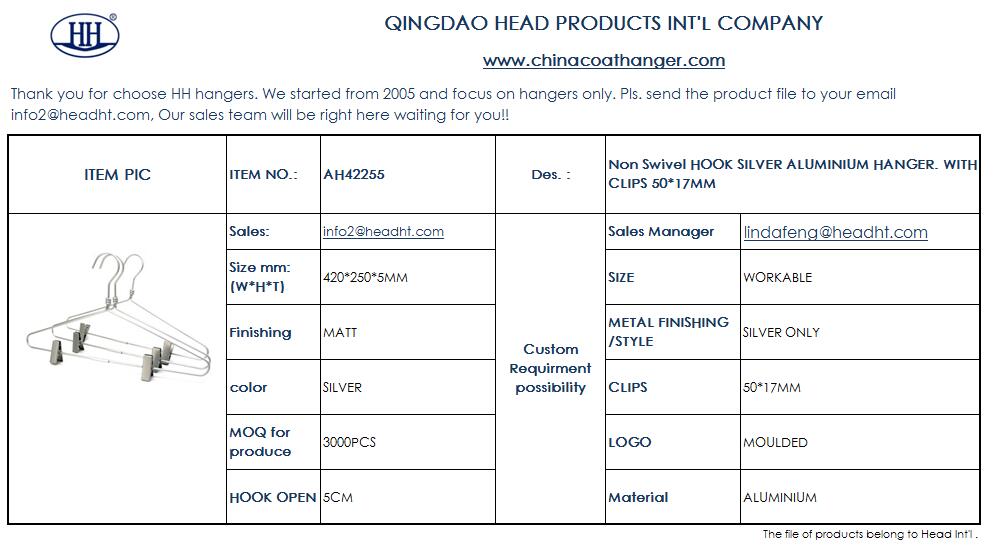 HH

QINGDAO HEAD PRODUCTS INT'L COMPANY

www.chinacoathanger.com

Thank you for choose HH hangers. We started from 2005 and focus on hangers only. Pls. send the product file to your email info2@headht.com, Our sales team will be right here waiting for you!!

| ITEM PIC | ITEM NO.: | AH42255 | Des. : | Non Swivel HOOK SILVER ALUMINIUM HANGER. WITH CLIPS 50*17MM | |
|---|---|---|---|---|---|
| | Sales: | info2@headht.com | Custom Requirment possibility | Sales Manager | lindafeng@headht.com |
| | Size mm: (W*H*T) | 420*250*5MM | | SIZE | WORKABLE |
| | Finishing | MATT | | METAL FINISHING /STYLE | SILVER ONLY |
| | color | SILVER | | CLIPS | 50*17MM |
| | MOQ for produce | 3000PCS | | LOGO | MOULDED |
| | HOOK OPEN | 5CM | | Material | ALUMINIUM |

The file of products belong to Head Int'l .